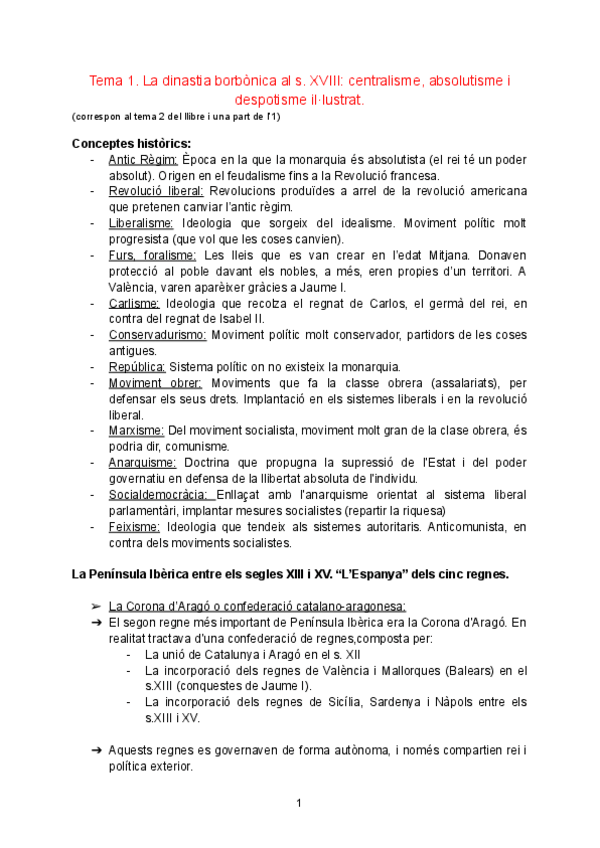 Tema 1. La dinastia borbònica al s. XVIII: centralisme, absolutisme i despotisme il·lustrat.

(correspon al tema 2 del llibre i una part de l'1)

Conceptes històrics:

- Antic Règim: Època en la que la monarquia és absolutista (el rei té un poder absolut). Origen en el feudalisme fins a la Revolució francesa.
- Revolució liberal: Revolucions produïdes a arrel de la revolució americana que pretenen canviar l'antic règim.
- Liberalisme: Ideologia que sorgeix del idealisme. Moviment polític molt progresista (que vol que les coses canvien).
- Furs, foralisme: Les lleis que es van crear en l'edat Mitjana. Donaven protecció al poble davant els nobles, a més, eren propies d'un territori. A València, varen aparèixer gràcies a Jaume I.
- Carlisme: Ideologia que recolza el regnat de Carlos, el germà del rei, en contra del regnat de Isabel II.
- Conservadurismo: Moviment polític molt conservador, partidors de les coses antigues.
- República: Sistema polític on no existeix la monarquia.
- Moviment obrer: Moviments que fa la classe obrera (assalariats), per defensar els seus drets. Implantació en els sistemes liberals i en la revolució liberal.
- Marxisme: Del moviment socialista, moviment molt gran de la clase obrera, és podria dir, comunisme.
- Anarquisme: Doctrina que propugna la supressió de l'Estat i del poder governatiu en defensa de la llibertat absoluta de l'individu.
- Socialdemocràcia: Enllaçat amb l'anarquisme orientat al sistema liberal parlamentàri, implantar mesures socialistes (repartir la riquesa)
- Feixisme: Ideologia que tendeix als sistemes autoritaris. Anticomunista, en contra dels moviments socialistes.

La Península Ibèrica entre els segles XIII i XV. "L'Espanya" dels cinc regnes.

➢ La Corona d'Aragó o confederació catalano-aragonesa:
➔ El segon regne més important de Península Ibèrica era la Corona d'Aragó. En realitat tractava d'una confederació de regnes,composta per:
- La unió de Catalunya i Aragó en el s. XII
- La incorporació dels regnes de València i Mallorques (Balears) en el s.XIII (conquestes de Jaume I).
- La incorporació dels regnes de Sicília, Sardenya i Nàpols entre els s.XIII i XV.

➔ Aquests regnes es governaven de forma autònoma, i només compartien rei i política exterior.

1